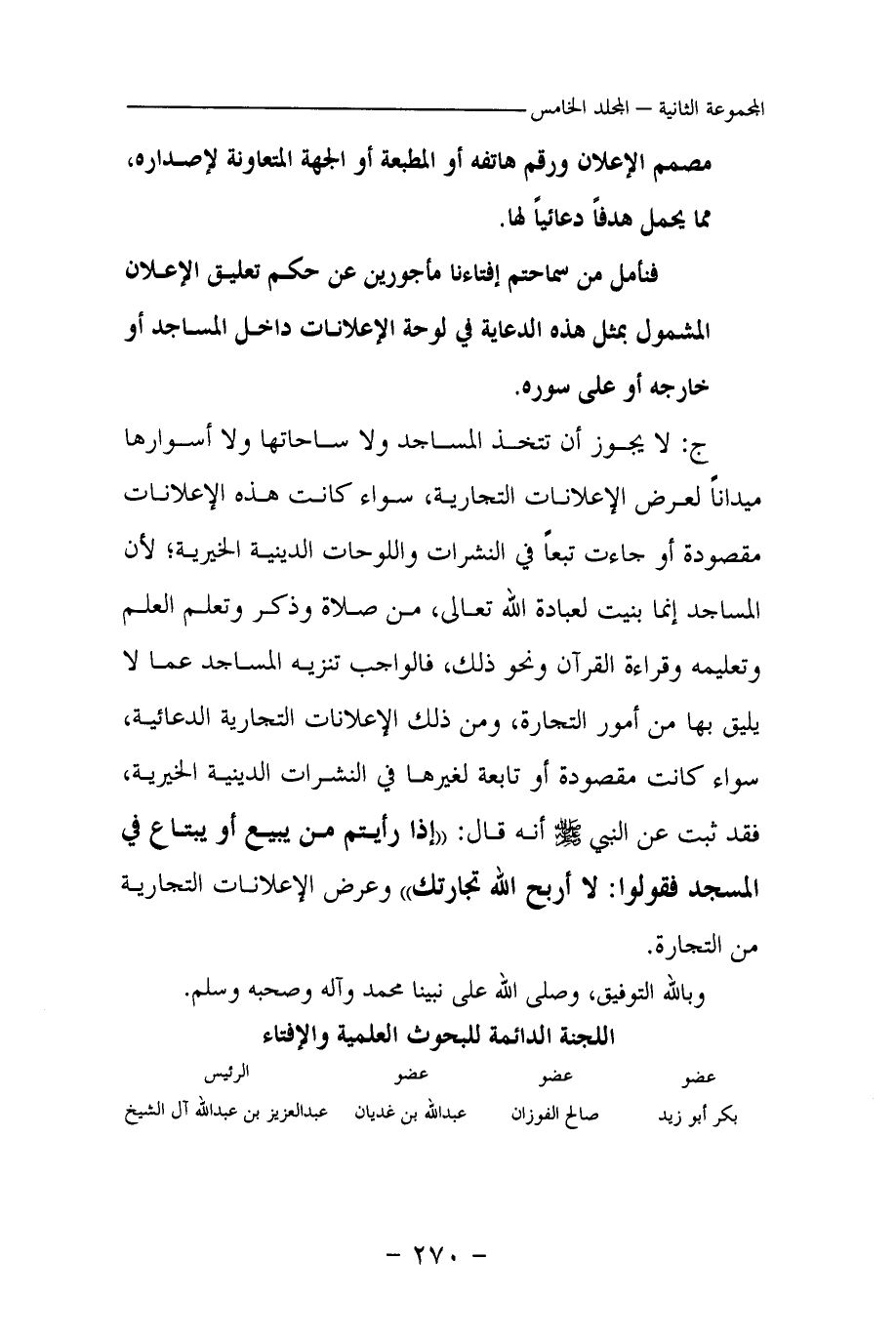 المجموعة الثانية – المجلد الخامس

مصمم الإعلان ورقم هاتفه أو المطبعة أو الجهة المتعاونة لإصداره، مما يحمل هدفاً دعائياً لها.

فنأمل من سماحتم إفتاءنا مأجورين عن حكم تعليق الإعلان المشمول بمثل هذه الدعاية في لوحة الإعلانات داخل المساجد أو خارجه أو على سوره.

ج: لا يجوز أن تتخذ المساجد ولا ساحاتها ولا أسوارها ميداناً لعرض الإعلانات التجارية، سواء كانت هذه الإعلانات مقصودة أو جاءت تبعاً في النشرات واللوحات الدينية الخيرية؛ لأن المساجد إنما بنيت لعبادة الله تعالى، من صلاة وذكر وتعلم العلم وتعليمه وقراءة القرآن ونحو ذلك، فالواجب تنزيه المساجد عما لا يليق بها من أمور التجارة، ومن ذلك الإعلانات التجارية الدعائية، سواء كانت مقصودة أو تابعة لغيرها في النشرات الدينية الخيرية، فقد ثبت عن النبي ﷺ أنه قال: «إذا رأيتم من يبيع أو يبتاع في المسجد فقولوا: لا أربح الله تجارتك» وعرض الإعلانات التجارية من التجارة.

وبالله التوفيق، وصلى الله على نبينا محمد وآله وصحبه وسلم.

اللجنة الدائمة للبحوث العلمية والإفتاء

| عضو | عضو | عضو | الرئيس |
|---|---|---|---|
| بكر أبو زيد | صالح الفوزان | عبدالله بن غديان | عبدالعزيز بن عبدالله آل الشيخ |

– ٢٧٠ –